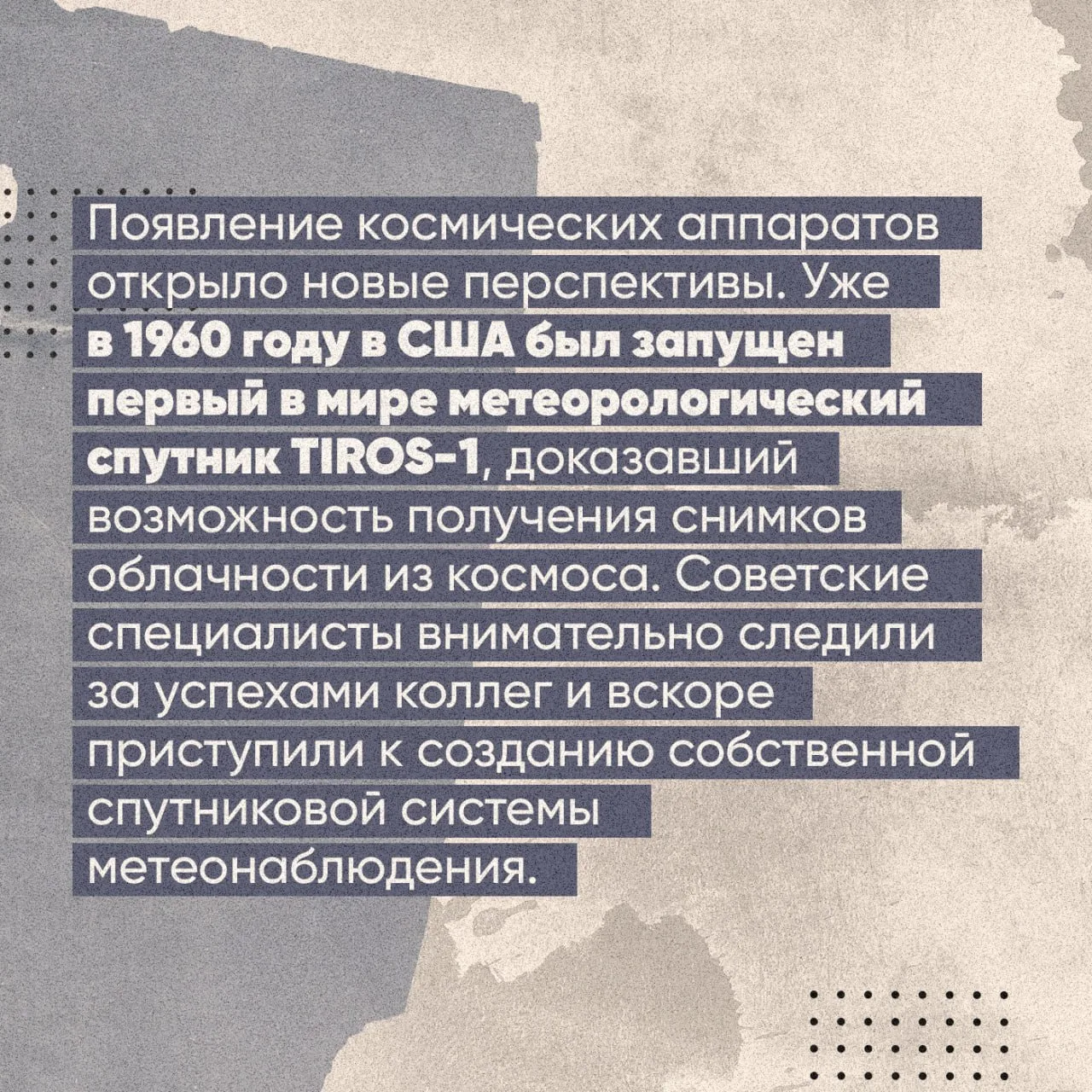 Появление космических аппаратов открыло новые перспективы. Уже в 1960 году в США был запущен первый в мире метеорологический спутник TIROS-1, доказавший возможность получения снимков облачности из космоса. Советские специалисты внимательно следили за успехами коллег и вскоре приступили к созданию собственной спутниковой системы метеонаблюдения.